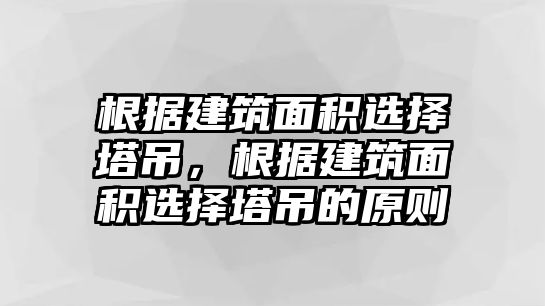 根据建筑面积选择塔吊，根据建筑面积选择塔吊的原则